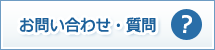 お問い合わせ・質問

?